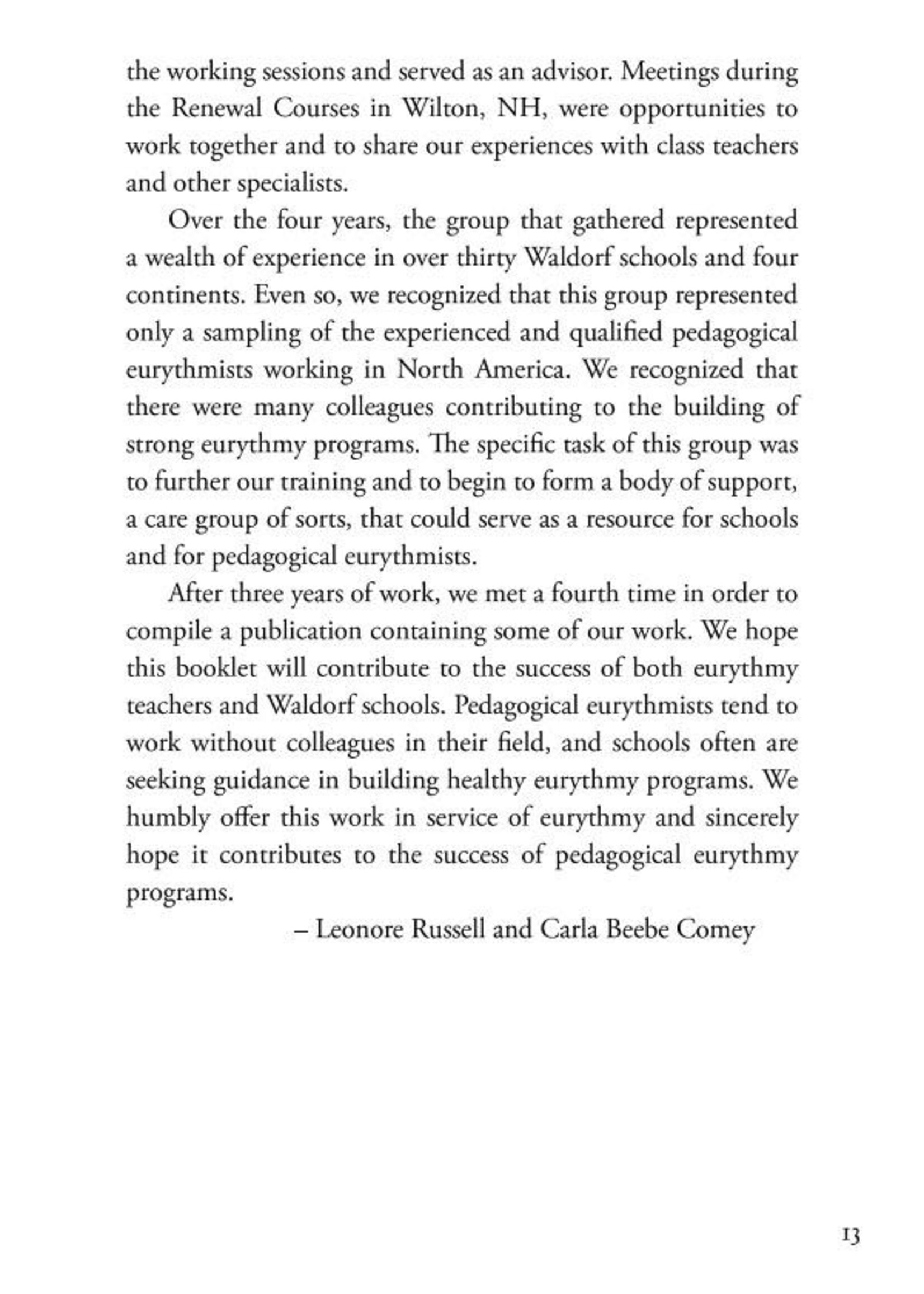 the working sessions and served as an advisor. Meetings during the Renewal Courses in Wilton, NH, were opportunities to work together and to share our experiences with class teachers and other specialists.

Over the four years, the group that gathered represented a wealth of experience in over thirty Waldorf schools and four continents. Even so, we recognized that this group represented only a sampling of the experienced and qualified pedagogical eurythmists working in North America. We recognized that there were many colleagues contributing to the building of strong eurythmy programs. The specific task of this group was to further our training and to begin to form a body of support, a care group of sorts, that could serve as a resource for schools and for pedagogical eurythmists.

After three years of work, we met a fourth time in order to compile a publication containing some of our work. We hope this booklet will contribute to the success of both eurythmy teachers and Waldorf schools. Pedagogical eurythmists tend to work without colleagues in their field, and schools often are seeking guidance in building healthy eurythmy programs. We humbly offer this work in service of eurythmy and sincerely hope it contributes to the success of pedagogical eurythmy programs.

– Leonore Russell and Carla Beebe Comey

13